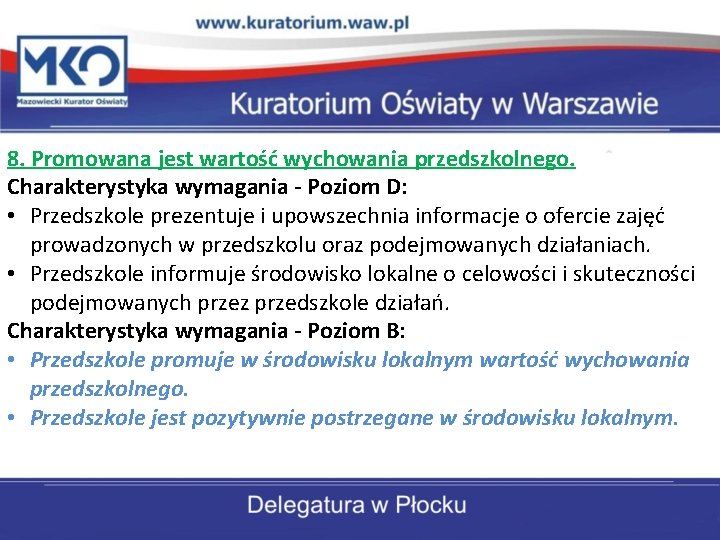 www.kuratorium.waw.pl

MKO
Mazowiecki Kurator Oświaty

Kuratorium Oświaty w Warszawie

8. Promowana jest wartość wychowania przedszkolnego.

Charakterystyka wymagania - Poziom D:

• Przedszkole prezentuje i upowszechnia informacje o ofercie zajęć prowadzonych w przedszkolu oraz podejmowanych działaniach.
• Przedszkole informuje środowisko lokalne o celowości i skuteczności podejmowanych przez przedszkole działań.

Charakterystyka wymagania - Poziom B:

• Przedszkole promuje w środowisku lokalnym wartość wychowania przedszkolnego.
• Przedszkole jest pozytywnie postrzegane w środowisku lokalnym.

Delegatura w Płocku